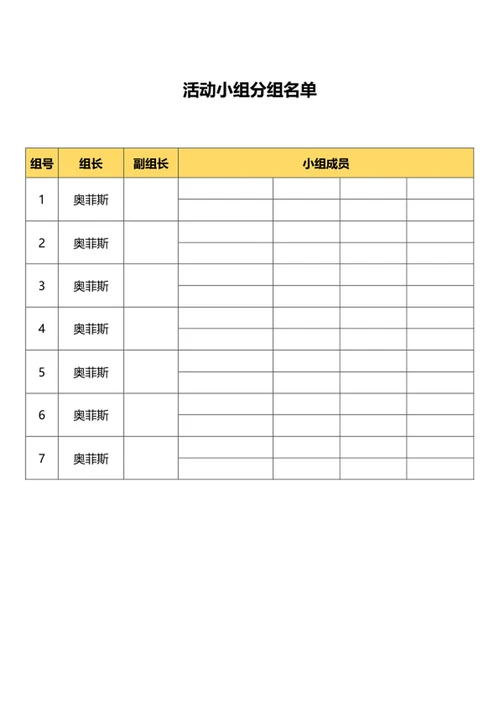 活动小组分组名单

| 组号 | 组长 | 副组长 | 小组成员 | | | |
|---|---|---|---|---|---|---|
| 1 | 奥菲斯 | | | | | |
| 2 | 奥菲斯 | | | | | |
| 3 | 奥菲斯 | | | | | |
| 4 | 奥菲斯 | | | | | |
| 5 | 奥菲斯 | | | | | |
| 6 | 奥菲斯 | | | | | |
| 7 | 奥菲斯 | | | | | |